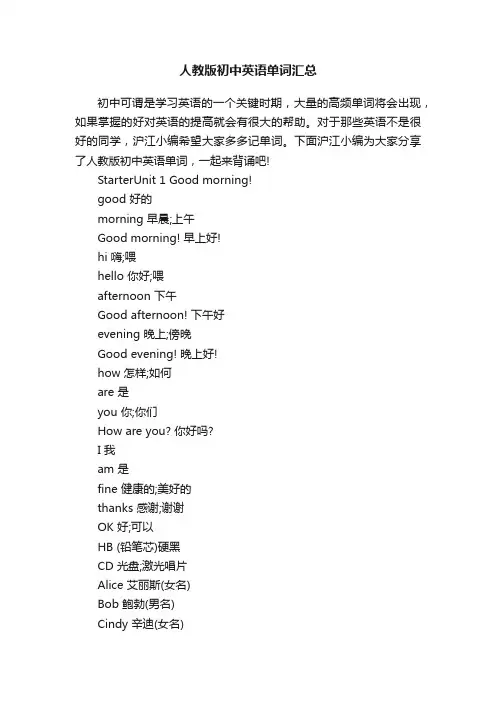 人教版初中英语单词汇总

初中可谓是学习英语的一个关键时期，大量的高频单词将会出现，如果掌握的好对英语的提高就会有很大的帮助。对于那些英语不是很好的同学，沪江小编希望大家多多记单词。下面沪江小编为大家分享了人教版初中英语单词，一起来背诵吧!

StarterUnit 1 Good morning!
good 好的
morning 早晨;上午
Good morning! 早上好!
hi 嗨;喂
hello 你好;喂
afternoon 下午
Good afternoon! 下午好
evening 晚上;傍晚
Good evening! 晚上好!
how 怎样;如何
are 是
you 你;你们
How are you? 你好吗?
I 我
am 是
fine 健康的;美好的
thanks 感谢;谢谢
OK 好;可以
HB (铅笔芯)硬黑
CD 光盘;激光唱片
Alice 艾丽斯(女名)
Bob 鲍勃(男名)
Cindy 辛迪(女名)